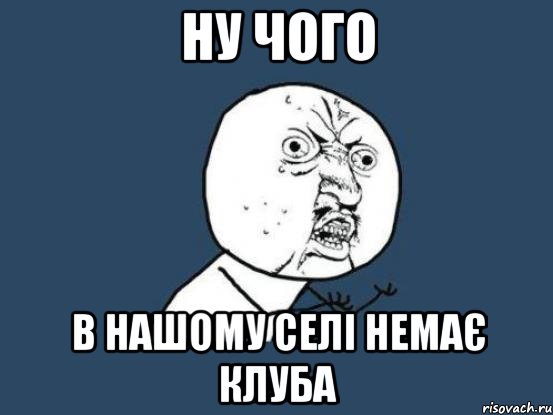 НУ ЧОГО

В НАШОМУ СЕЛІ НЕМАЄ КЛУБА

risovach.ru